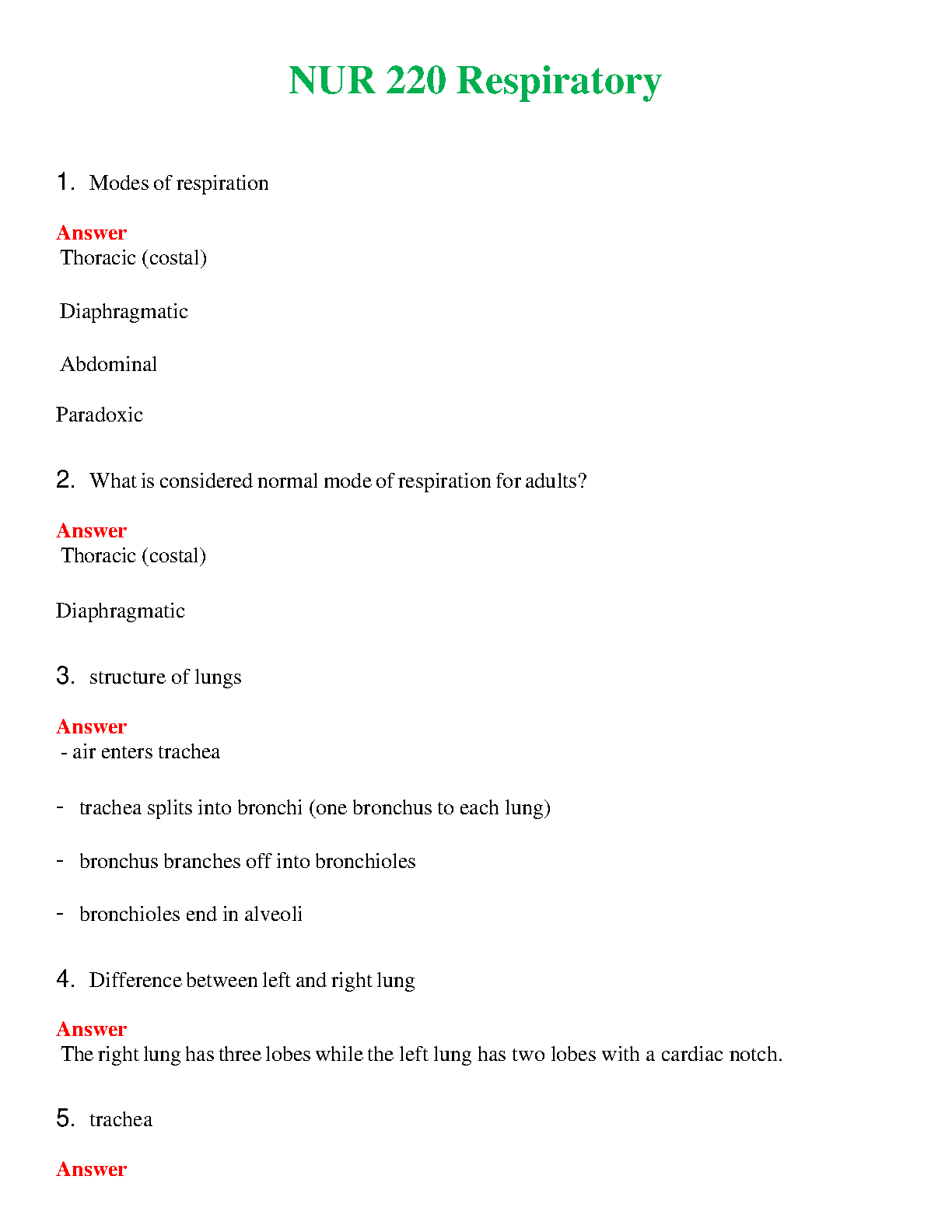 NUR 220 Respiratory

1. Modes of respiration

Answer
Thoracic (costal)

Diaphragmatic

Abdominal

Paradoxic

2. What is considered normal mode of respiration for adults?

Answer
Thoracic (costal)

Diaphragmatic

3. structure of lungs

Answer
- air enters trachea

- trachea splits into bronchi (one bronchus to each lung)

- bronchus branches off into bronchioles

- bronchioles end in alveoli

4. Difference between left and right lung

Answer
The right lung has three lobes while the left lung has two lobes with a cardiac notch.

5. trachea

Answer